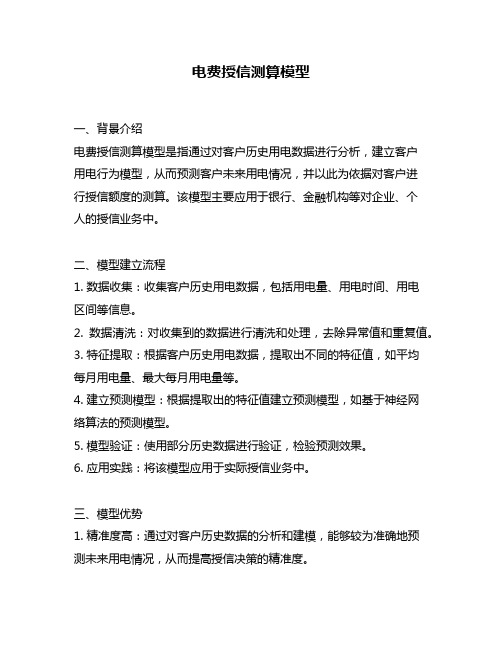 电费授信测算模型

一、背景介绍
电费授信测算模型是指通过对客户历史用电数据进行分析，建立客户用电行为模型，从而预测客户未来用电情况，并以此为依据对客户进行授信额度的测算。该模型主要应用于银行、金融机构等对企业、个人的授信业务中。

二、模型建立流程
1. 数据收集：收集客户历史用电数据，包括用电量、用电时间、用电区间等信息。
2. 数据清洗：对收集到的数据进行清洗和处理，去除异常值和重复值。
3. 特征提取：根据客户历史用电数据，提取出不同的特征值，如平均每月用电量、最大每月用电量等。
4. 建立预测模型：根据提取出的特征值建立预测模型，如基于神经网络算法的预测模型。
5. 模型验证：使用部分历史数据进行验证，检验预测效果。
6. 应用实践：将该模型应用于实际授信业务中。

三、模型优势
1. 精准度高：通过对客户历史数据的分析和建模，能够较为准确地预测未来用电情况，从而提高授信决策的精准度。